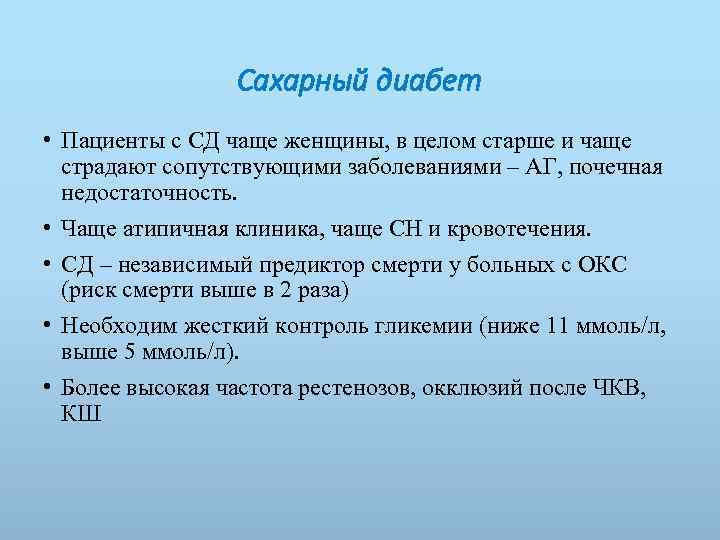 Сахарный диабет

• Пациенты с СД чаще женщины, в целом старше и чаще страдают сопутствующими заболеваниями – АГ, почечная недостаточность.

• Чаще атипичная клиника, чаще СН и кровотечения.

• СД – независимый предиктор смерти у больных с ОКС (риск смерти выше в 2 раза)

• Необходим жесткий контроль гликемии (ниже 11 ммоль/л, выше 5 ммоль/л).

• Более высокая частота рестенозов, окклюзий после ЧКВ, КШ